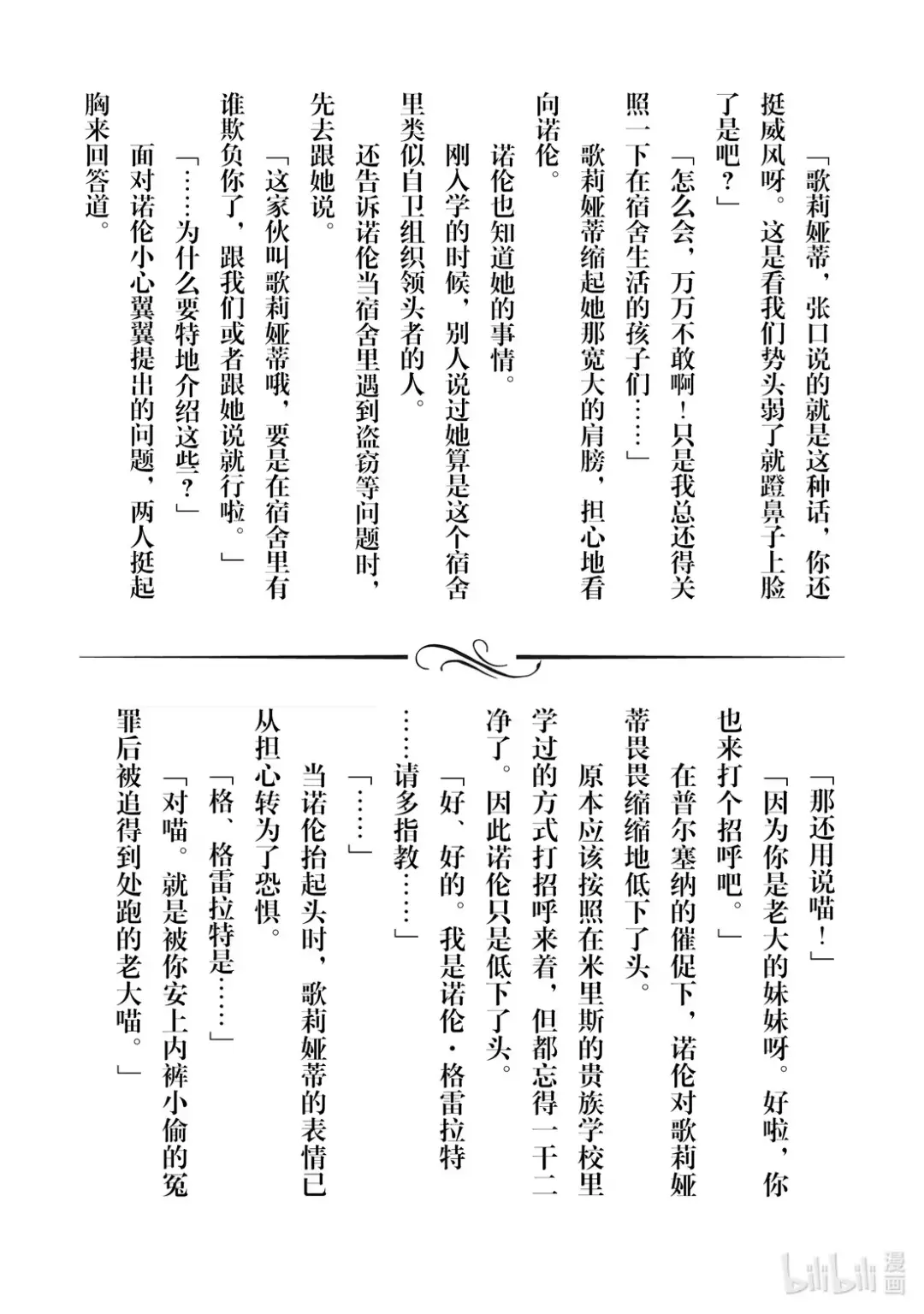 「歌莉娅蒂，张口说的就是这种话，你还挺威风呀。这是看我们势头弱了就蹬鼻子上脸了是吧？」

「怎么会，万万不敢啊！只是我总还得关照一下在宿舍生活的孩子们……」

歌莉娅蒂缩起她那宽大的肩膀，担心地看向诺伦。

诺伦也知道她的事情。

刚入学的时候，别人说过她算是这个宿舍里类似自卫组织领头者的人。

还告诉诺伦当宿舍里遇到盗窃等问题时，先去跟她说。

「这家伙叫歌莉娅蒂哦，要是在宿舍里有谁欺负你了，跟我们或者跟她说就行啦。」

「……为什么要特地介绍这些？」

面对诺伦小心翼翼提出的问题，两人挺起胸来回答道。

「那还用说喵！」

「因为你是老大的妹妹呀。好啦，你也来打个招呼吧。」

在普尔塞纳的催促下，诺伦对歌莉娅蒂畏畏缩缩地低下了头。

原本应该按照在米里斯的贵族学校里学过的方式打招呼来着，但都忘得一干二净了。因此诺伦只是低下了头。

「好、好的。我是诺伦·格雷拉特……请多指教……」

「……」

当诺伦抬起头时，歌莉娅蒂的表情已从担心转为了恐惧。

「格、格雷拉特是……」

「对喵。就是被你安上内裤小偷的冤罪后被追得到处跑的老大喵。」

bilibili漫画